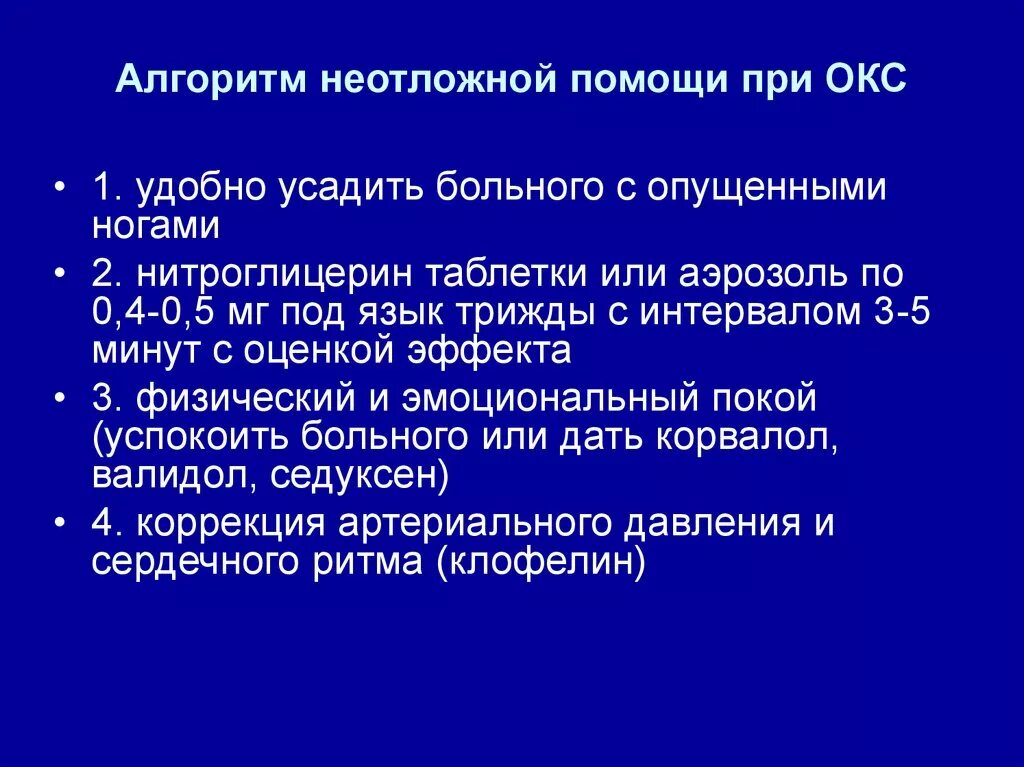 Алгоритм неотложной помощи при ОКС

• 1. удобно усадить больного с опущенными ногами

• 2. нитроглицерин таблетки или аэрозоль по 0,4-0,5 мг под язык трижды с интервалом 3-5 минут с оценкой эффекта

• 3. физический и эмоциональный покой (успокоить больного или дать корвалол, валидол, седуксен)

• 4. коррекция артериального давления и сердечного ритма (клофелин)